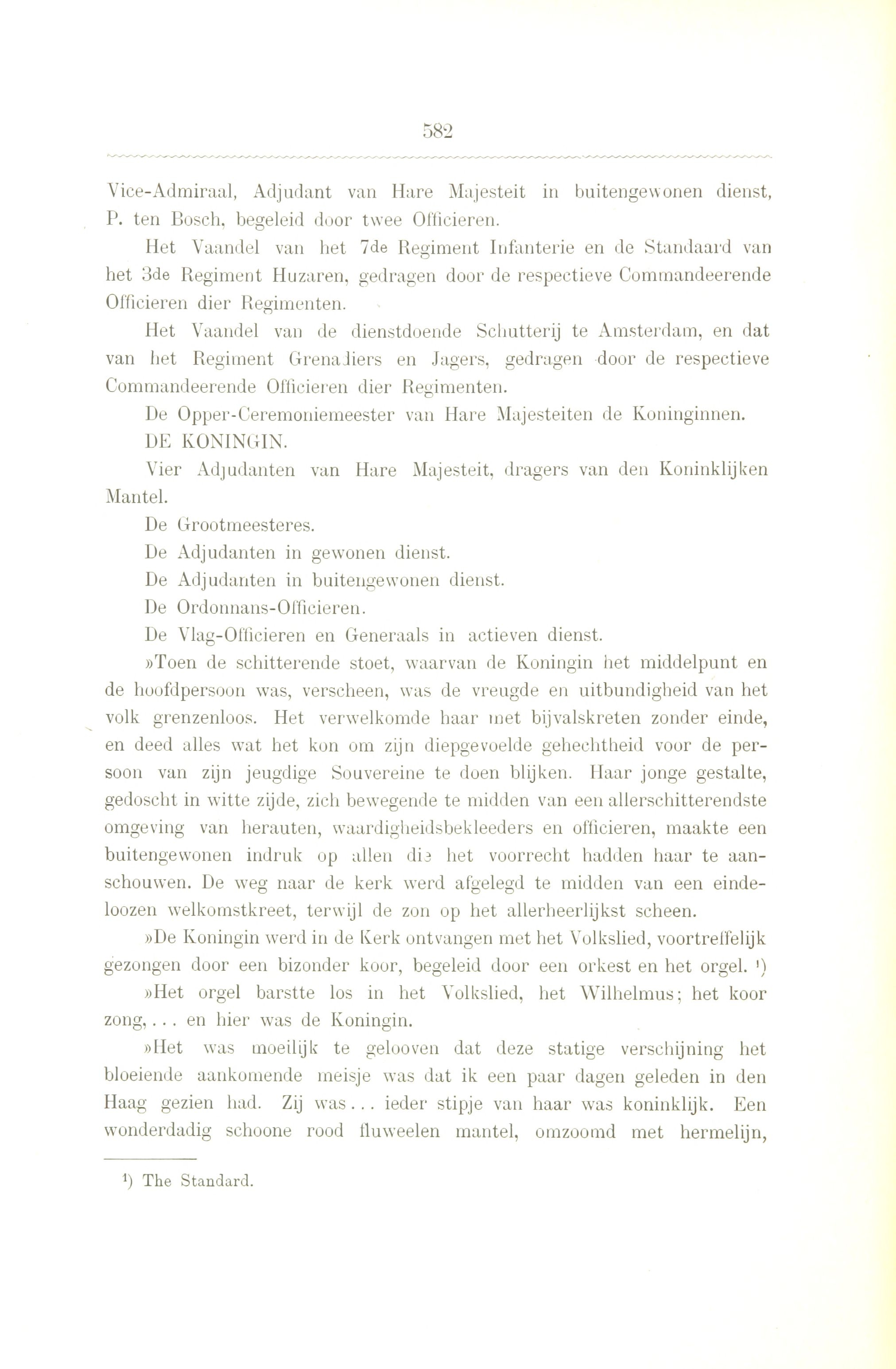 582

Vice-Admiraal, Adjudant van Hare Majesteit in buitengewonen dienst, P. ten Bosch, begeleid door twee Officieren.

Het Vaandel van het 7de Regiment Infanterie en de Standaard van het 3de Regiment Huzaren, gedragen door de respectieve Commandeerende Officieren dier Regimenten.

Het Vaandel van de dienstdoende Schutterij te Amsterdam, en dat van het Regiment Grenadiers en Jagers, gedragen door de respectieve Commandeerende Officieren dier Regimenten.

De Opper-Ceremoniemeester van Hare Majesteiten de Koninginnen.

DE KONINGIN.

Vier Adjudanten van Hare Majesteit, dragers van den Koninklijken Mantel.

De Grootmeesteres.

De Adjudanten in gewonen dienst.

De Adjudanten in buitengewonen dienst.

De Ordonnans-Officieren.

De Vlag-Officieren en Generaals in actieven dienst.

»Toen de schitterende stoet, waarvan de Koningin het middelpunt en de hoofdpersoon was, verscheen, was de vreugde en uitbundigheid van het volk grenzenloos. Het verwelkomde haar met bijvalskreten zonder einde, en deed alles wat het kon om zijn diepgevoelde gehechtheid voor de persoon van zijn jeugdige Souvereine te doen blijken. Haar jonge gestalte, gedoscht in witte zijde, zich bewegende te midden van een allerschitterendste omgeving van herauten, waardigheidsbekleeders en officieren, maakte een buitengewonen indruk op allen die het voorrecht hadden haar te aanschouwen. De weg naar de kerk werd afgelegd te midden van een eindeloozen welkomstkreet, terwijl de zon op het allerheerlijkst scheen.

»De Koningin werd in de Kerk ontvangen met het Volkslied, voortreffelijk gezongen door een bizonder koor, begeleid door een orkest en het orgel. ¹)

»Het orgel barstte los in het Volkslied, het Wilhelmus; het koor zong, . . . en hier was de Koningin.

»Het was moeilijk te gelooven dat deze statige verschijning het bloeiende aankomende meisje was dat ik een paar dagen geleden in den Haag gezien had. Zij was . . . ieder stipje van haar was koninklijk. Een wonderdadig schoone rood fluweelen mantel, omzoomd met hermelijn,

¹) The Standard.